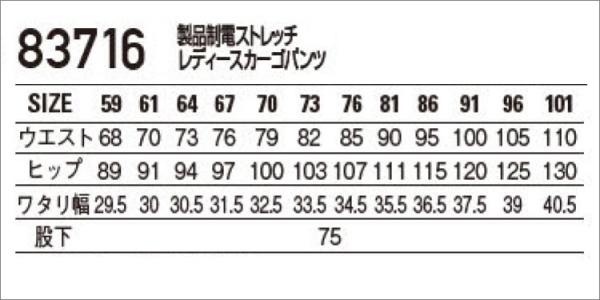 83716 製品制電ストレッチ
レディースカーゴパンツ

| SIZE | 59 | 61 | 64 | 67 | 70 | 73 | 76 | 81 | 86 | 91 | 96 | 101 |
|---|---|---|---|---|---|---|---|---|---|---|---|---|
| ウエスト | 68 | 70 | 73 | 76 | 79 | 82 | 85 | 90 | 95 | 100 | 105 | 110 |
| ヒップ | 89 | 91 | 94 | 97 | 100 | 103 | 107 | 111 | 115 | 120 | 125 | 130 |
| ワタリ幅 | 29.5 | 30 | 30.5 | 31.5 | 32.5 | 33.5 | 34.5 | 35.5 | 36.5 | 37.5 | 39 | 40.5 |
| 股下 | 75 | | | | | | | | | | | |